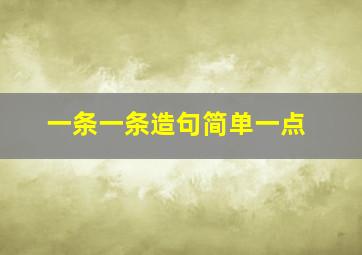 一条一条造句简单一点